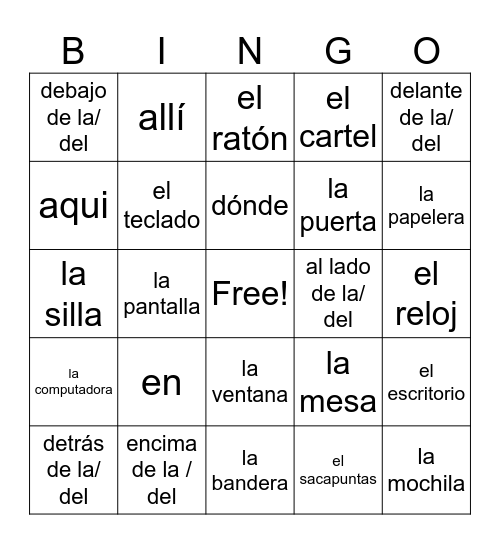 | B | I | N | G | O |
|---|---|---|---|---|
| debajo de la/ del | allí | el ratón | el cartel | delante de la/ del |
| aqui | el teclado | dónde | la puerta | la papelera |
| la silla | la pantalla | Free! | al lado de la/ del | el reloj |
| la computadora | en | la ventana | la mesa | el escritorio |
| detrás de la/ del | encima de la / del | la bandera | el sacapuntas | la mochila |